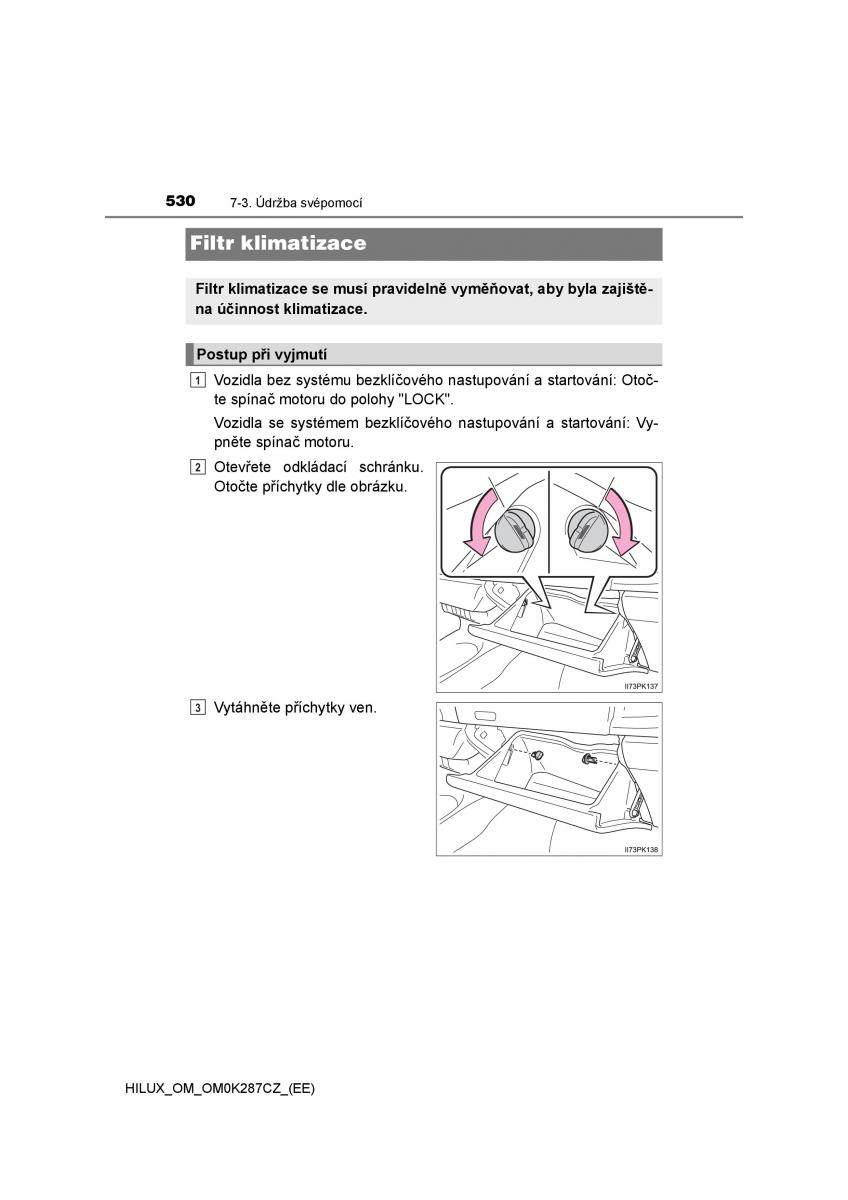 530 7-3. Údržba svépomocí

Filtr klimatizace

Filtr klimatizace se musí pravidelně vyměňovat, aby byla zajištěna účinnost klimatizace.

Postup při vyjmutí

1 Vozidla bez systému bezklíčového nastupování a startování: Otočte spínač motoru do polohy "LOCK".

Vozidla se systémem bezklíčového nastupování a startování: Vypněte spínač motoru.

2 Otevřete odkládací schránku. Otočte příchytky dle obrázku.

II73PK137

3 Vytáhněte příchytky ven.

II73PK138

HILUX_OM_OM0K287CZ_(EE)